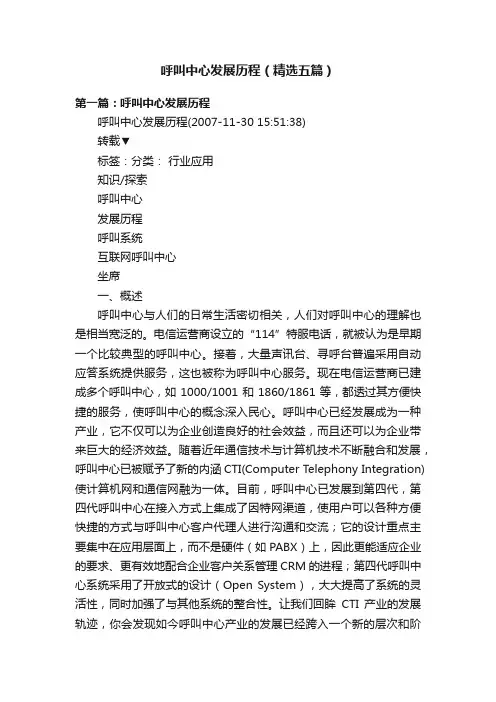 呼叫中心发展历程（精选五篇）

第一篇：呼叫中心发展历程

呼叫中心发展历程(2007-11-30 15:51:38)

转载▼

标签：分类： 行业应用

知识/探索

呼叫中心

发展历程

呼叫系统

互联网呼叫中心

坐席

一、概述

呼叫中心与人们的日常生活密切相关，人们对呼叫中心的理解也是相当宽泛的。电信运营商设立的“114”特服电话，就被认为是早期一个比较典型的呼叫中心。接着，大量声讯台、寻呼台普遍采用自动应答系统提供服务，这也被称为呼叫中心服务。现在电信运营商已建成多个呼叫中心，如 1000/1001 和 1860/1861 等，都透过其方便快捷的服务，使呼叫中心的概念深入民心。呼叫中心已经发展成为一种产业，它不仅可以为企业创造良好的社会效益，而且还可以为企业带来巨大的经济效益。随着近年通信技术与计算机技术不断融合和发展，呼叫中心已被赋予了新的内涵 CTI(Computer Telephony Integration)使计算机网和通信网融为一体。目前，呼叫中心已发展到第四代，第四代呼叫中心在接入方式上集成了因特网渠道，使用户可以各种方便快捷的方式与呼叫中心客户代理人进行沟通和交流；它的设计重点主要集中在应用层面上，而不是硬件（如 PABX）上，因此更能适应企业的要求、更有效地配合企业客户关系管理 CRM 的进程；第四代呼叫中心系统采用了开放式的设计（Open System），大大提高了系统的灵活性，同时加强了与其他系统的整合性。让我们回眸 CTI 产业的发展轨迹，你会发现如今呼叫中心产业的发展已经跨入一个新的层次和阶